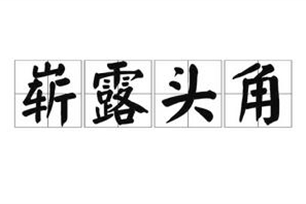 崭露头角